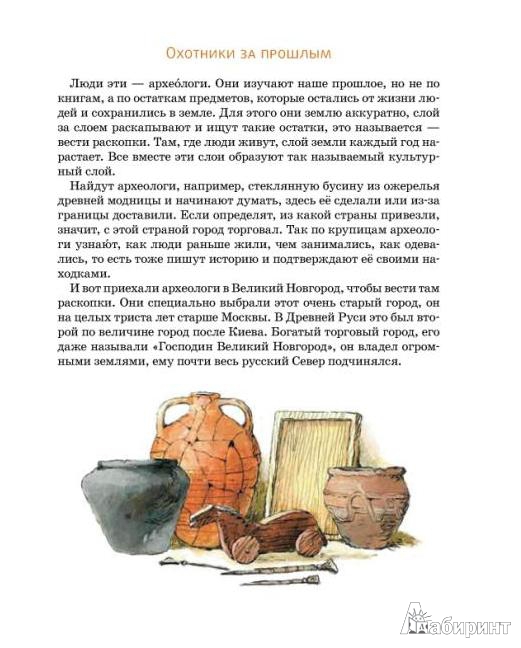 Охотники за прошлым

Люди эти — архео́логи. Они изучают наше прошлое, но не по книгам, а по остаткам предметов, которые остались от жизни людей и сохранились в земле. Для этого они землю аккуратно, слой за слоем раскапывают и ищут такие остатки, это называется — вести раскопки. Там, где люди живут, слой земли каждый год нарастает. Все вместе эти слои образуют так называемый культурный слой.

Найдут археологи, например, стеклянную бусину из ожерелья древней модницы и начинают думать, здесь её сделали или из-за границы доставили. Если определят, из какой страны привезли, значит, с этой страной город торговал. Так по крупицам археологи узнают, как люди раньше жили, чем занимались, как одевались, то есть тоже пишут историю и подтверждают её своими находками.

И вот приехали археологи в Великий Новгород, чтобы вести там раскопки. Они специально выбрали этот очень старый город, он на целых триста лет старше Москвы. В Древней Руси это был второй по величине город после Киева. Богатый торговый город, его даже называли «Господин Великий Новгород», он владел огромными землями, ему почти весь русский Север подчинялся.

Лабиринт